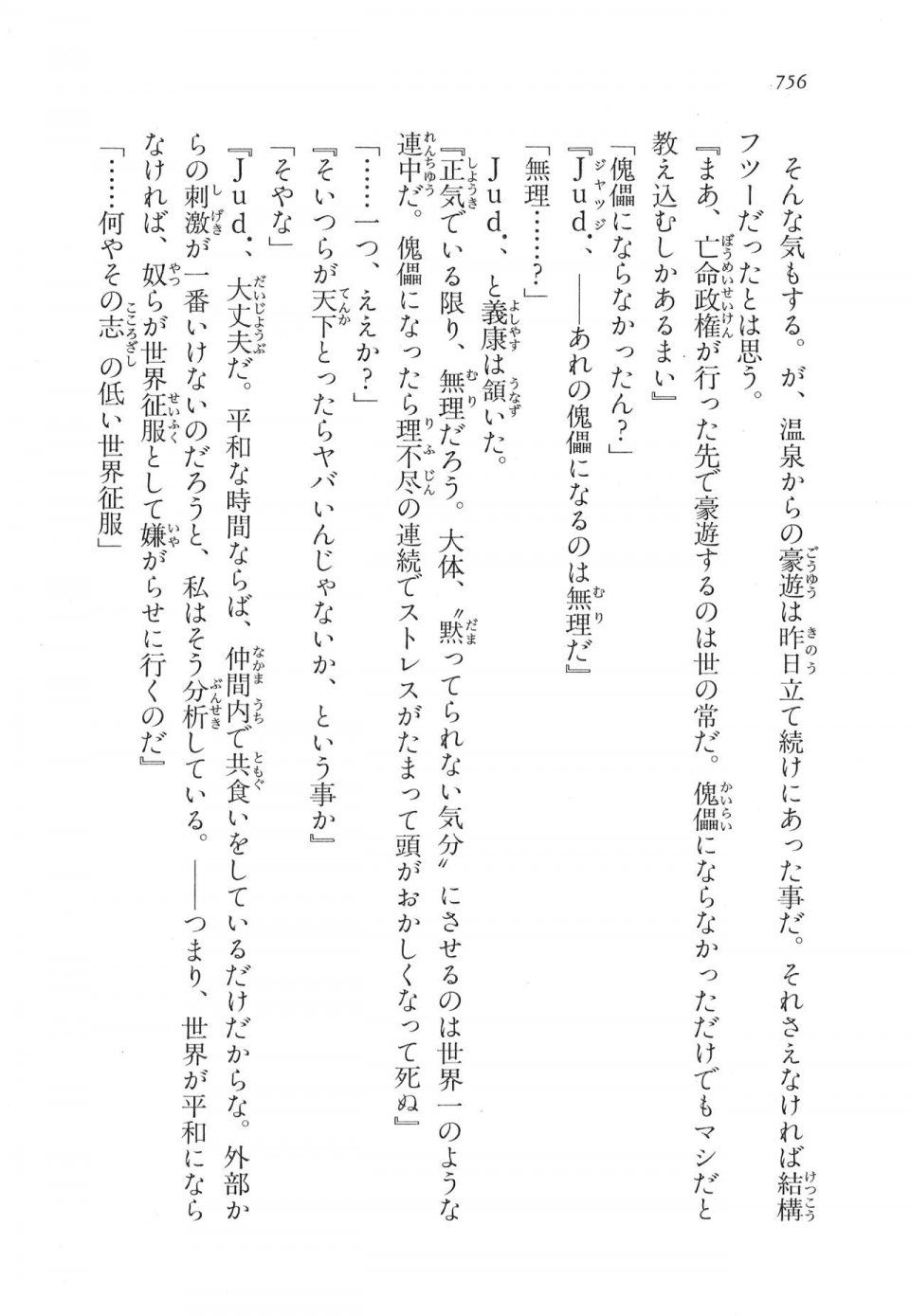 756

そんな気もする。が、温泉からの豪遊は昨日立て続けにあった事だ。それさえなければ結構フツーだったとは思う。

『まあ、亡命政権が行った先で豪遊するのは世の常だ。傀儡にならなかっただけでもマシだと教え込むしかあるまい』

「傀儡にならなかったん？」

『Ｊｕｄ．、――あれの傀儡になるのは無理だ』

「無理……？」

Ｊｕｄ．、と義康は頷いた。

『正気でいる限り、無理だろう。大体、〝黙ってられない気分〟にさせるのは世界一のような連中だ。傀儡になったら理不尽の連続でストレスがたまって頭がおかしくなって死ぬ』

「……一つ、ええか？」

『そいつらが天下とったらヤバいんじゃないか、という事か』

「そやな」

『Ｊｕｄ．、大丈夫だ。平和な時間ならば、仲間内で共食いをしているだけだからな。外部からの刺激が一番いけないのだろうと、私はそう分析している。――つまり、世界が平和にならなければ、奴らが世界征服として嫌がらせに行くのだ』

「……何やその志の低い世界征服」